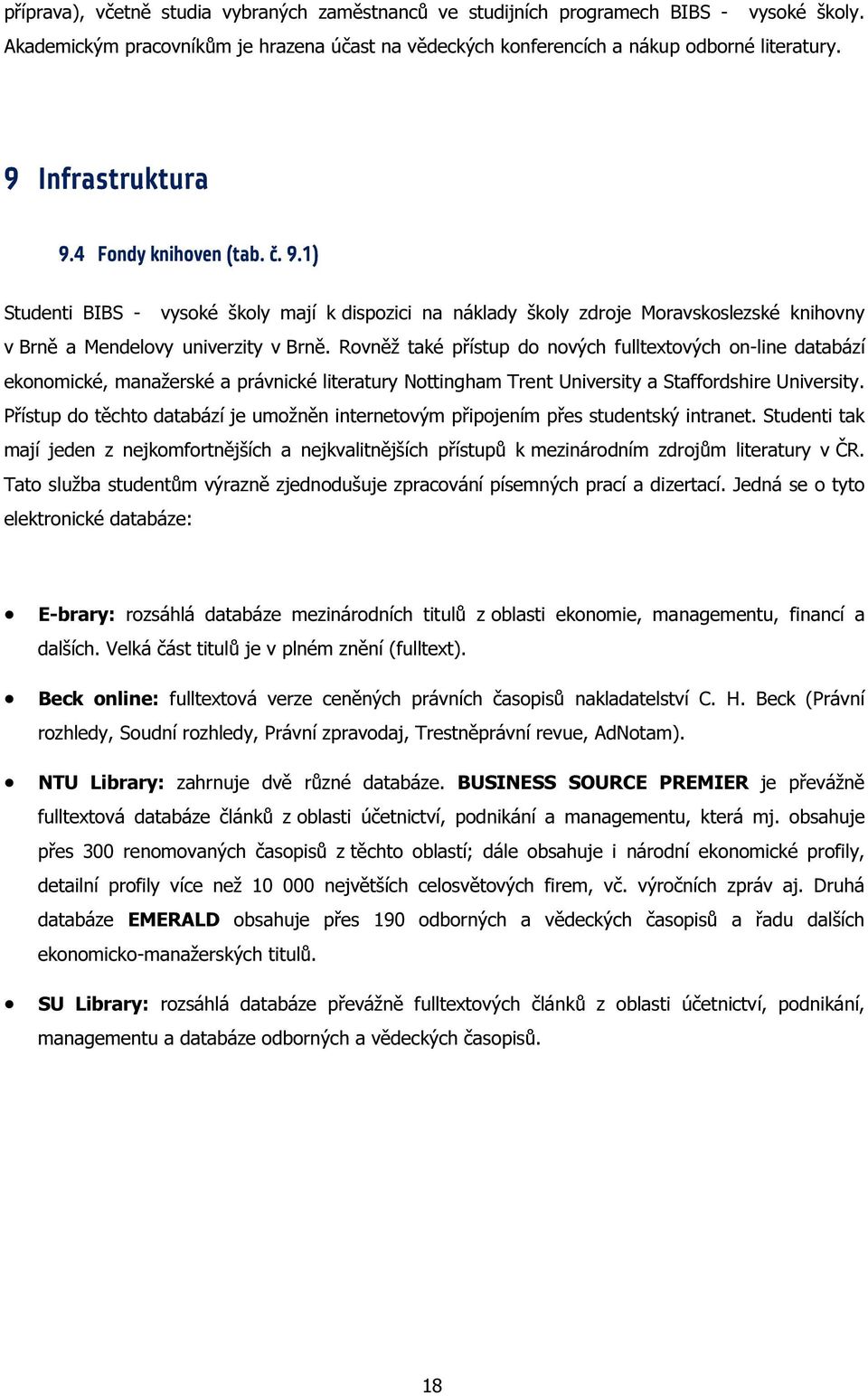 příprava), včetně studia vybraných zaměstnanců ve studijních programech BIBS - vysoké školy. Akademickým pracovníkům je hrazena účast na vědeckých konferencích a nákup odborné literatury.

9 Infrastruktura

9.4 Fondy knihoven (tab. č. 9.1)

Studenti BIBS - vysoké školy mají k dispozici na náklady školy zdroje Moravskoslezské knihovny v Brně a Mendelovy univerzity v Brně. Rovněž také přístup do nových fulltextových on-line databází ekonomické, manažerské a právnické literatury Nottingham Trent University a Staffordshire University. Přístup do těchto databází je umožněn internetovým připojením přes studentský intranet. Studenti tak mají jeden z nejkomfortnějších a nejkvalitnějších přístupů k mezinárodním zdrojům literatury v ČR. Tato služba studentům výrazně zjednodušuje zpracování písemných prací a dizertací. Jedná se o tyto elektronické databáze:

• E-brary: rozsáhlá databáze mezinárodních titulů z oblasti ekonomie, managementu, financí a dalších. Velká část titulů je v plném znění (fulltext).

• Beck online: fulltextová verze ceněných právních časopisů nakladatelství C. H. Beck (Právní rozhledy, Soudní rozhledy, Právní zpravodaj, Trestněprávní revue, AdNotam).

• NTU Library: zahrnuje dvě různé databáze. BUSINESS SOURCE PREMIER je převážně fulltextová databáze článků z oblasti účetnictví, podnikání a managementu, která mj. obsahuje přes 300 renomovaných časopisů z těchto oblastí; dále obsahuje i národní ekonomické profily, detailní profily více než 10 000 největších celosvětových firem, vč. výročních zpráv aj. Druhá databáze EMERALD obsahuje přes 190 odborných a vědeckých časopisů a řadu dalších ekonomicko-manažerských titulů.

• SU Library: rozsáhlá databáze převážně fulltextových článků z oblasti účetnictví, podnikání, managementu a databáze odborných a vědeckých časopisů.

18